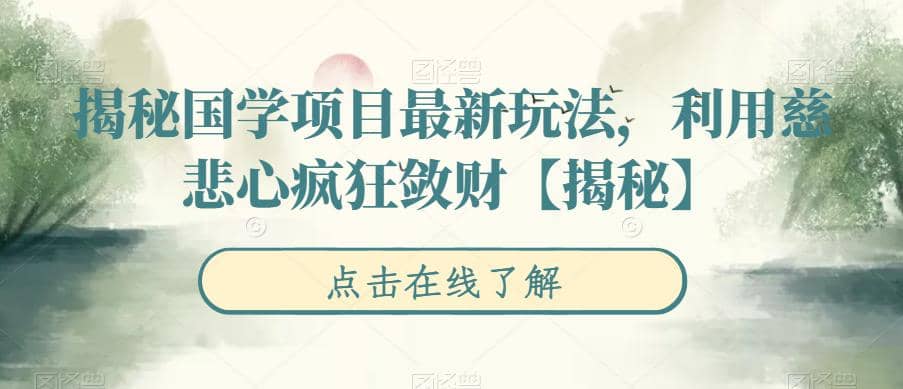 揭秘国学项目最新玩法，利用慈悲心疯狂敛财【揭秘】

点击在线了解